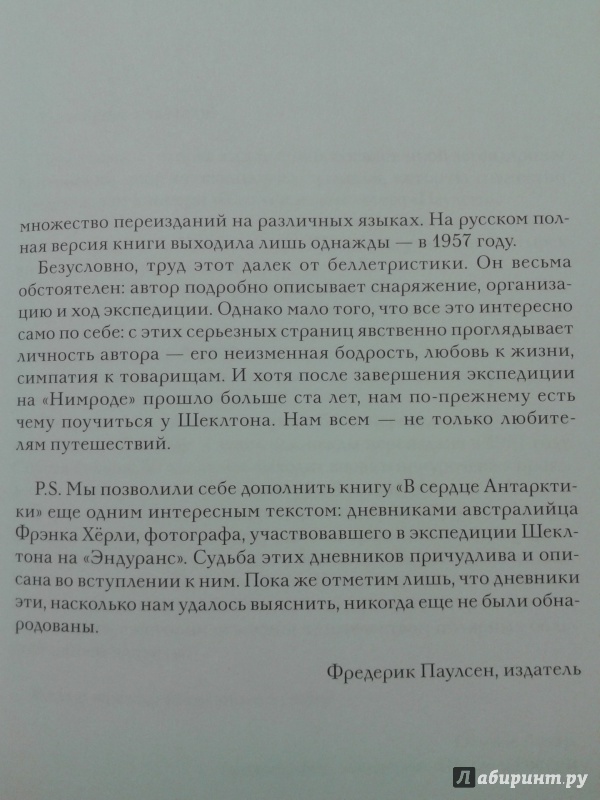 множество переизданий на различных языках. На русском полная версия книги выходила лишь однажды — в 1957 году.

Безусловно, труд этот далек от беллетристики. Он весьма обстоятелен: автор подробно описывает снаряжение, организацию и ход экспедиции. Однако мало того, что все это интересно само по себе: с этих серьезных страниц явственно проглядывает личность автора — его неизменная бодрость, любовь к жизни, симпатия к товарищам. И хотя после завершения экспедиции на «Нимроде» прошло больше ста лет, нам по-прежнему есть чему поучиться у Шеклтона. Нам всем — не только любителям путешествий.

P.S. Мы позволили себе дополнить книгу «В сердце Антарктики» еще одним интересным текстом: дневниками австралийца Фрэнка Хёрли, фотографа, участвовавшего в экспедиции Шеклтона на «Эндуранс». Судьба этих дневников причудлива и описана во вступлении к ним. Пока же отметим лишь, что дневники эти, насколько нам удалось выяснить, никогда еще не были обнародованы.

Фредерик Паулсен, издатель

Лабиринт.ру